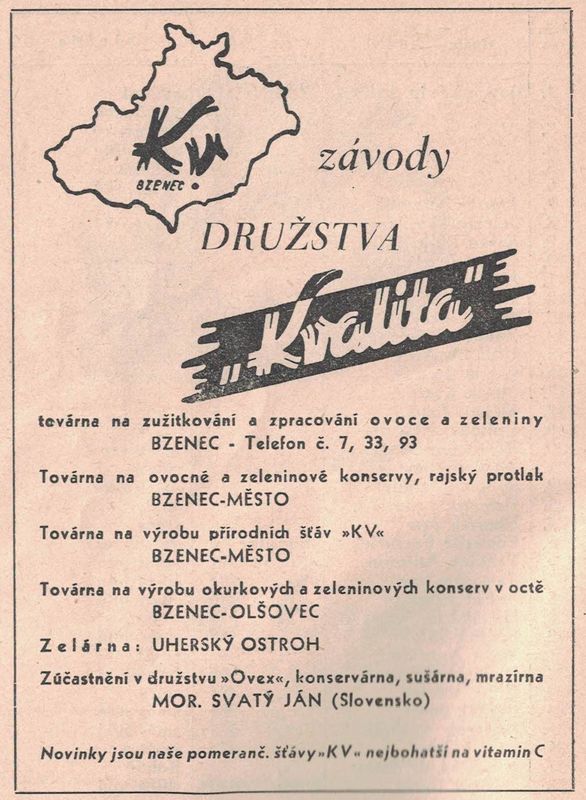 KV
BZENEC

závody

DRUŽSTVA

„Kvalita"

továrna na zužitkování a zpracování ovoce a zeleniny
BZENEC - Telefon č. 7, 33, 93

Továrna na ovocné a zeleninové konservy, rajský protlak
BZENEC-MĚSTO

Továrna na výrobu přírodních šťáv »KV«
BZENEC-MĚSTO

Továrna na výrobu okurkových a zeleninových konserv v octě
BZENEC-OLŠOVEC

Zelárna: UHERSKÝ OSTROH

Zúčastnění v družstvu »Ovex«, konservárna, sušárna, mrazírna
MOR. SVATÝ JÁN (Slovensko)

Novinky jsou naše pomeranč. šťávy »KV« nejbohatší na vitamin C